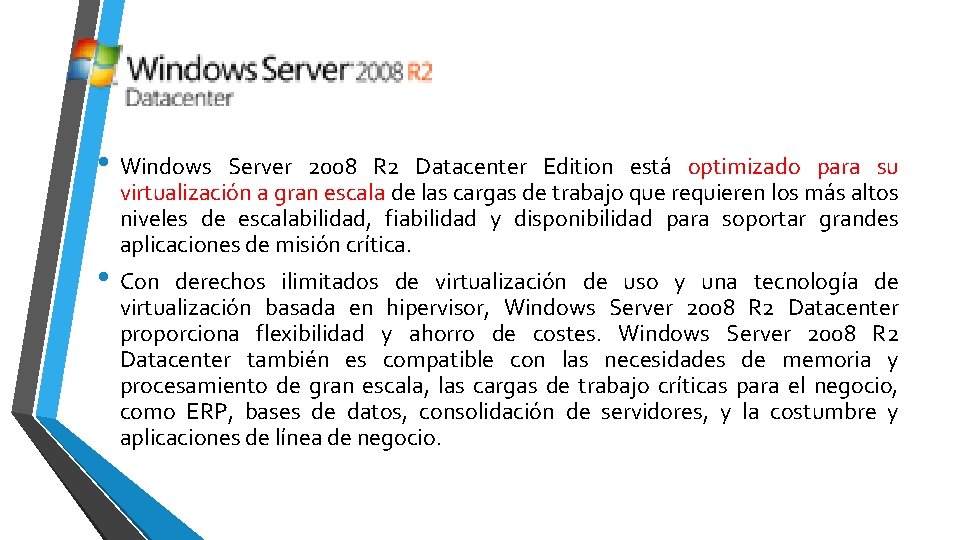 Windows Server 2008 R2
Datacenter

• Windows Server 2008 R2 Datacenter Edition está optimizado para su virtualización a gran escala de las cargas de trabajo que requieren los más altos niveles de escalabilidad, fiabilidad y disponibilidad para soportar grandes aplicaciones de misión crítica.

• Con derechos ilimitados de virtualización de uso y una tecnología de virtualización basada en hipervisor, Windows Server 2008 R2 Datacenter proporciona flexibilidad y ahorro de costes. Windows Server 2008 R2 Datacenter también es compatible con las necesidades de memoria y procesamiento de gran escala, las cargas de trabajo críticas para el negocio, como ERP, bases de datos, consolidación de servidores, y la costumbre y aplicaciones de línea de negocio.